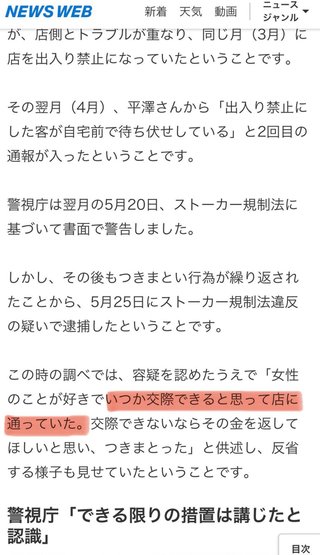 NEWS WEB 新着 天気 動画 ニュース ジャンル

が、店側とトラブルが重なり、同じ月（3月）に店を出入り禁止になっていたということです。

その翌月（4月）、平澤さんから「出入り禁止にした客が自宅前で待ち伏せしている」と2回目の通報が入ったということです。

警視庁は翌月の5月20日、ストーカー規制法に基づいて書面で警告しました。

しかし、その後もつきまとい行為が繰り返されたことから、5月25日にストーカー規制法違反の疑いで逮捕したということです。

この時の調べでは、容疑を認めたうえで「女性のことが好きでいつか交際できると思って店に通っていた。交際できないならその金を返してほしいと思い、つきまとった」と供述し、反省する様子も見せていたということです。

警視庁「できる限りの措置は講じたと認識」

目次